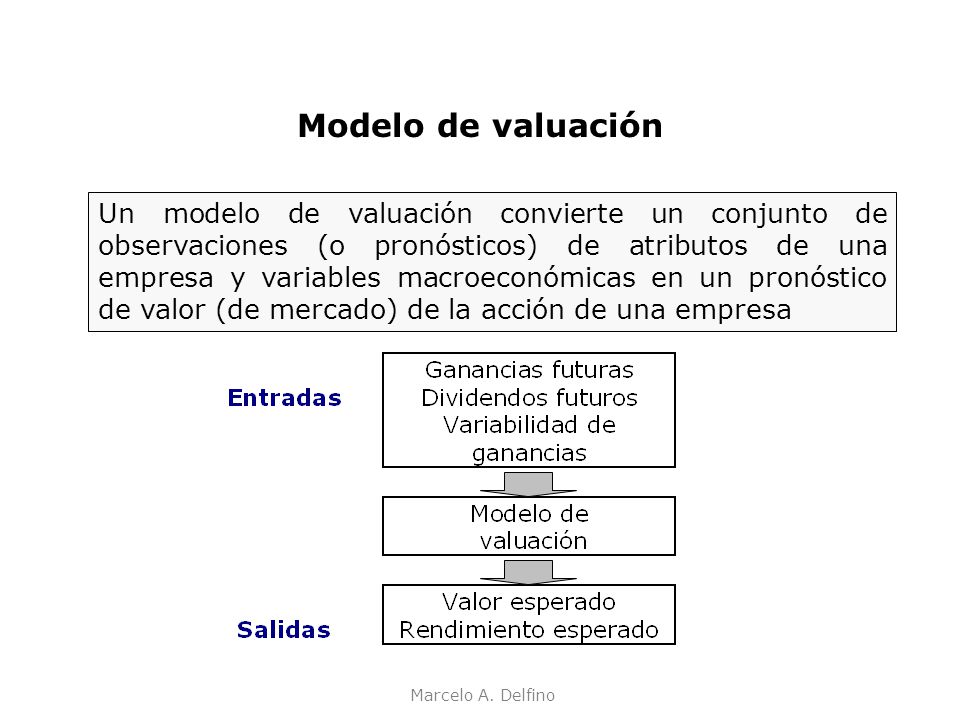 Modelo de valuación

Un modelo de valuación convierte un conjunto de observaciones (o pronósticos) de atributos de una empresa y variables macroeconómicas en un pronóstico de valor (de mercado) de la acción de una empresa

Entradas

Ganancias futuras
Dividendos futuros
Variabilidad de ganancias

Modelo de valuación

Salidas

Valor esperado
Rendimiento esperado

Marcelo A. Delfino